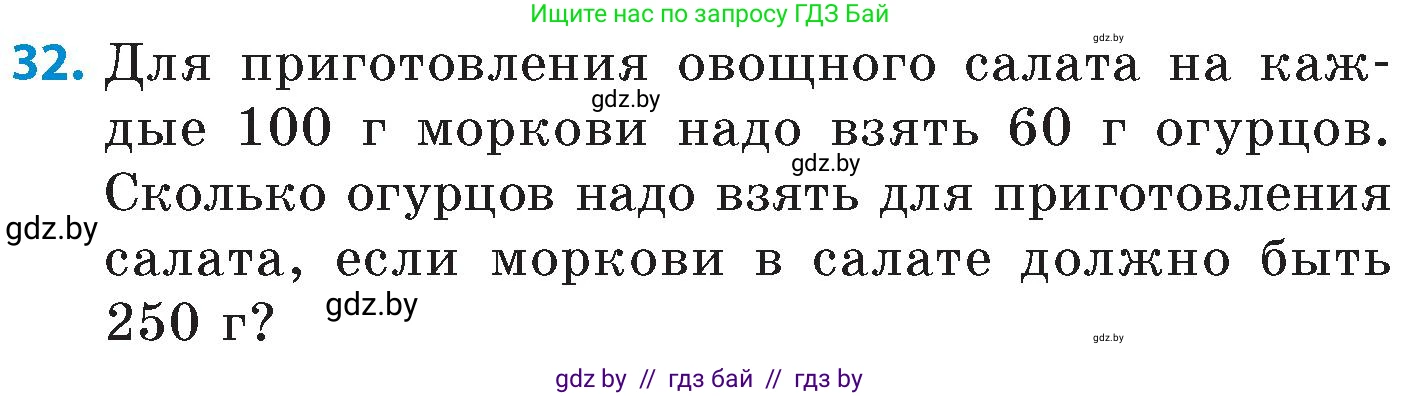 Ищите нас по запросу ГДЗ Бай

gdz.by

32. Для приготовления овощного салата на каждые 100 г моркови надо взять 60 г огурцов. Сколько огурцов надо взять для приготовления салата, если моркови в салате должно быть 250 г?

gdz.by
gdz.by
gdz.by
gdz.by
gdz.by

gdz by // гдз бай // гдз by